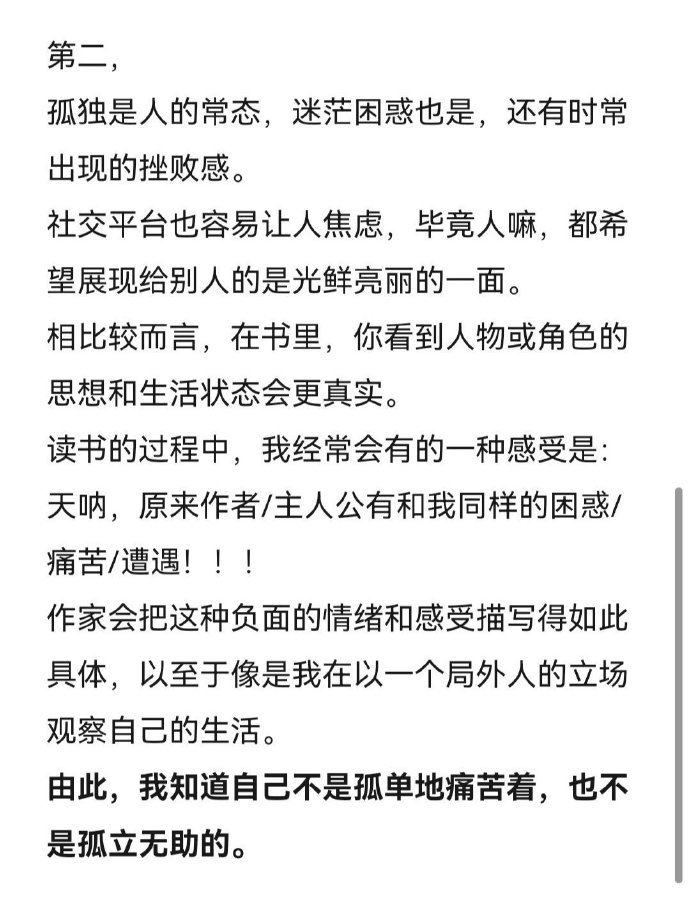 第二，

孤独是人的常态，迷茫困惑也是，还有时常出现的挫败感。

社交平台也容易让人焦虑，毕竟人嘛，都希望展现给别人的是光鲜亮丽的一面。

相比较而言，在书里，你看到人物或角色的思想和生活状态会更真实。

读书的过程中，我经常会有的一种感受是：天呐，原来作者/主人公有和我同样的困惑/痛苦/遭遇！！！

作家会把这种负面的情绪和感受描写得如此具体，以至于像是我在以一个局外人的立场观察自己的生活。

由此，我知道自己不是孤单地痛苦着，也不是孤立无助的。